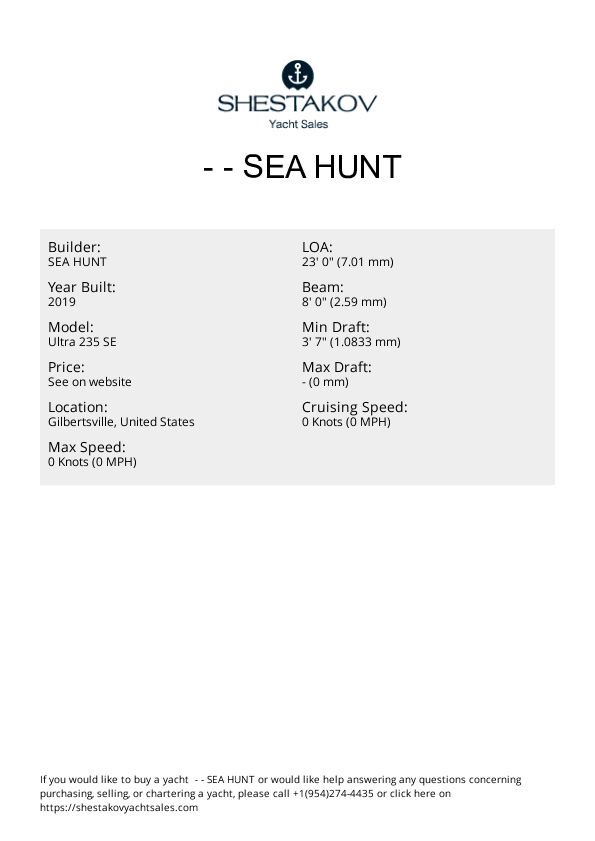 SHESTAKOV
Yacht Sales

- - SEA HUNT

Builder:
SEA HUNT

Year Built:
2019

Model:
Ultra 235 SE

Price:
See on website

Location:
Gilbertsville, United States

Max Speed:
0 Knots (0 MPH)

LOA:
23' 0" (7.01 mm)

Beam:
8' 0" (2.59 mm)

Min Draft:
3' 7" (1.0833 mm)

Max Draft:
- (0 mm)

Cruising Speed:
0 Knots (0 MPH)

If you would like to buy a yacht - - SEA HUNT or would like help answering any questions concerning purchasing, selling, or chartering a yacht, please call +1(954)274-4435 or click here on https://shestakovyachtsales.com